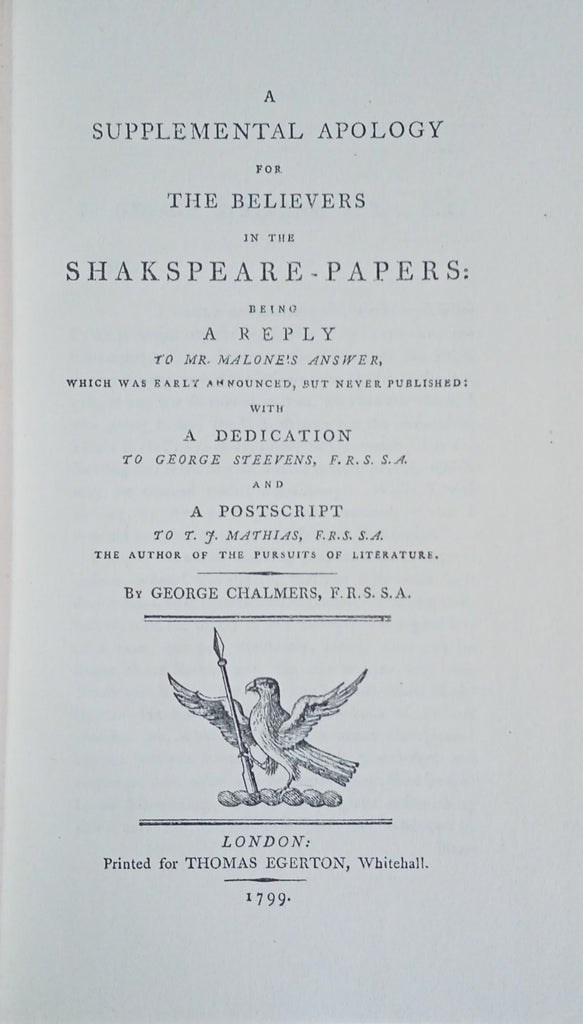 A
SUPPLEMENTAL APOLOGY
FOR
THE BELIEVERS
IN THE
SHAKSPEARE-PAPERS:
BEING
A REPLY
TO MR. MALONE'S ANSWER,
WHICH WAS EARLY ANNOUNCED, BUT NEVER PUBLISHED:
WITH
A DEDICATION
TO GEORGE STEEVENS, F.R.S. S.A.
AND
A POSTSCRIPT
TO T. J. MATHIAS, F.R.S. S.A.
THE AUTHOR OF THE PURSUITS OF LITERATURE.

BY GEORGE CHALMERS, F.R.S. S.A.

LONDON:
Printed for THOMAS EGERTON, Whitehall.

1799.